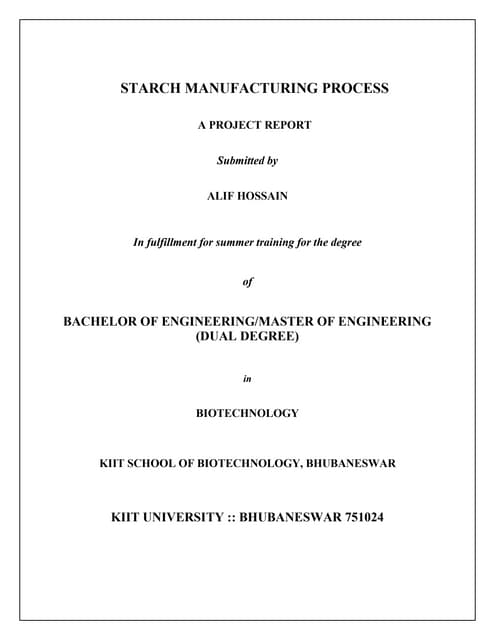 STARCH MANUFACTURING PROCESS

A PROJECT REPORT

Submitted by

ALIF HOSSAIN

In fulfillment for summer training for the degree

of

BACHELOR OF ENGINEERING/MASTER OF ENGINEERING (DUAL DEGREE)

in

BIOTECHNOLOGY

KIIT SCHOOL OF BIOTECHNOLOGY, BHUBANESWAR

KIIT UNIVERSITY :: BHUBANESWAR 751024